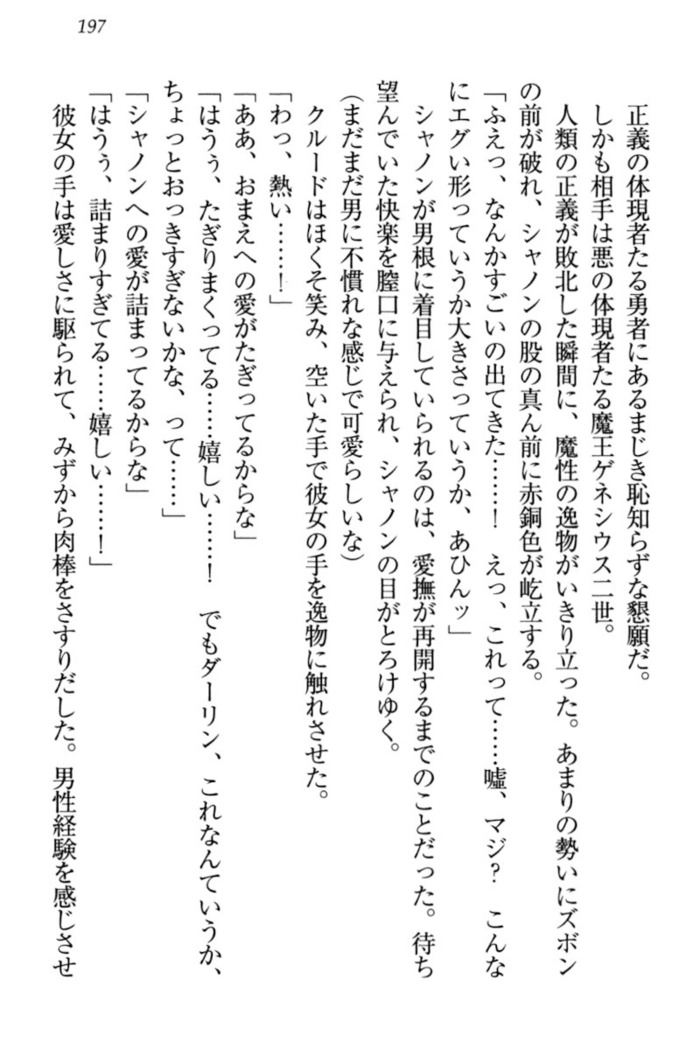 197

正義の体現者たる勇者にあるまじき恥知らずな懇願だ。
しかも相手は悪の体現者たる魔王ゲネシウス二世。
人類の正義が敗北した瞬間に、魔性の逸物がいきり立った。あまりの勢いにズボンの前が破れ、シャノンの股の真ん前に赤銅色が屹立する。
「ふえっ、なんかすごいの出てきた……！　えっ、これって……嘘、マジ？　こんなにエグい形っていうか大きさっていうか、あひんッ」
シャノンが男根に着目していられるのは、愛撫が再開するまでのことだった。待ち望んでいた快楽を膣口に与えられ、シャノンの目がとろけゆく。
（まだまだ男に不慣れな感じで可愛らしいな）
クルードはほくそ笑み、空いた手で彼女の手を逸物に触れさせた。
「わっ、熱い……！」
「ああ、おまえへの愛がたぎってるからな」
「はうぅ、たぎりまくってる……嬉しい……！　でもダーリン、これなんていうか、ちょっとおっきすぎないかな、って……」
「シャノンへの愛が詰まってるからな」
「はうぅ、詰まりすぎてる……嬉しい……！」
彼女の手は愛しさに駆られて、みずから肉棒をさすりだした。男性経験を感じさせ